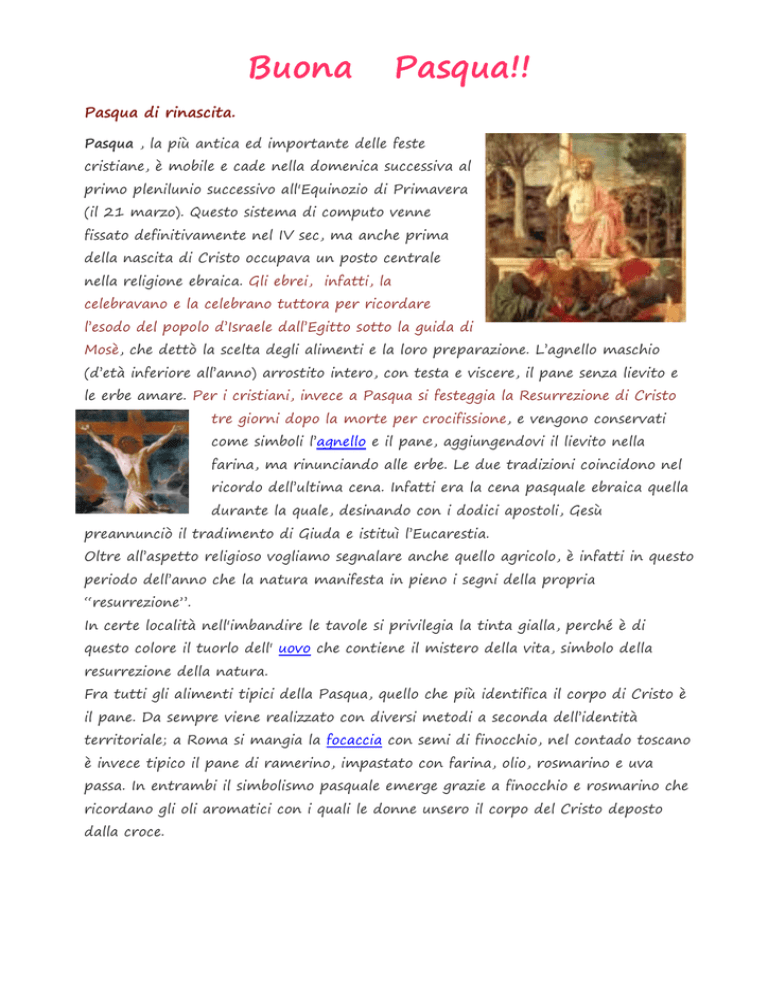 Buona Pasqua!!

Pasqua di rinascita.

Pasqua , la più antica ed importante delle feste cristiane, è mobile e cade nella domenica successiva al primo plenilunio successivo all'Equinozio di Primavera (il 21 marzo). Questo sistema di computo venne fissato definitivamente nel IV sec, ma anche prima della nascita di Cristo occupava un posto centrale nella religione ebraica. Gli ebrei, infatti, la celebravano e la celebrano tuttora per ricordare l'esodo del popolo d'Israele dall'Egitto sotto la guida di Mosè, che dettò la scelta degli alimenti e la loro preparazione. L'agnello maschio (d'età inferiore all'anno) arrostito intero, con testa e viscere, il pane senza lievito e le erbe amare. Per i cristiani, invece a Pasqua si festeggia la Resurrezione di Cristo tre giorni dopo la morte per crocifissione, e vengono conservati come simboli l'agnello e il pane, aggiungendovi il lievito nella farina, ma rinunciando alle erbe. Le due tradizioni coincidono nel ricordo dell'ultima cena. Infatti era la cena pasquale ebraica quella durante la quale, desinando con i dodici apostoli, Gesù preannunciò il tradimento di Giuda e istituì l'Eucarestia.
Oltre all'aspetto religioso vogliamo segnalare anche quello agricolo, è infatti in questo periodo dell'anno che la natura manifesta in pieno i segni della propria "resurrezione".
In certe località nell'imbandire le tavole si privilegia la tinta gialla, perché è di questo colore il tuorlo dell' uovo che contiene il mistero della vita, simbolo della resurrezione della natura.
Fra tutti gli alimenti tipici della Pasqua, quello che più identifica il corpo di Cristo è il pane. Da sempre viene realizzato con diversi metodi a seconda dell'identità territoriale; a Roma si mangia la focaccia con semi di finocchio, nel contado toscano è invece tipico il pane di ramerino, impastato con farina, olio, rosmarino e uva passa. In entrambi il simbolismo pasquale emerge grazie a finocchio e rosmarino che ricordano gli oli aromatici con i quali le donne unsero il corpo del Cristo deposto dalla croce.